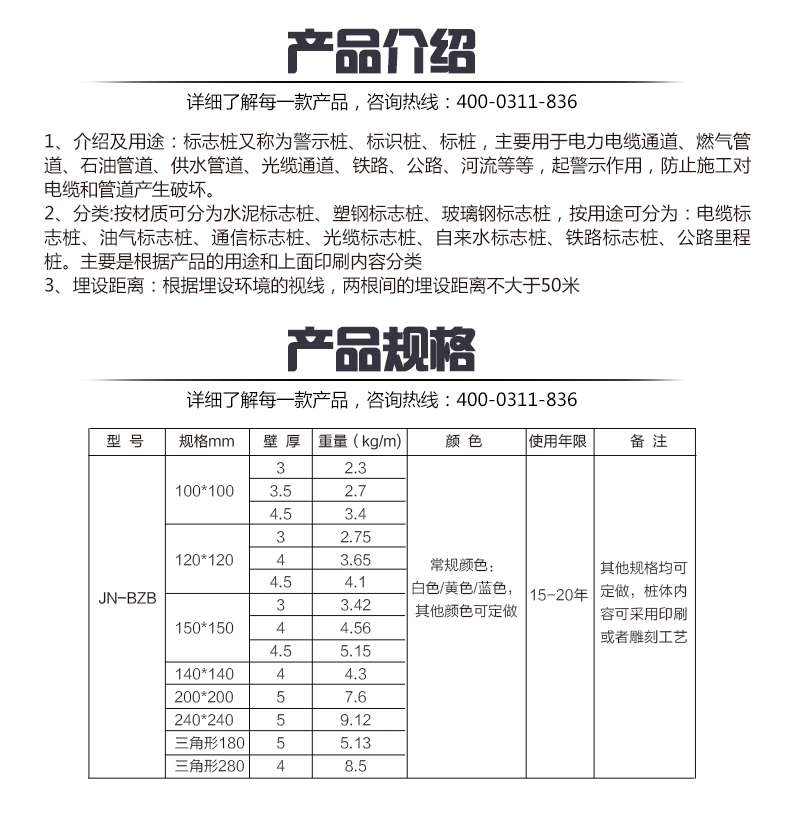 产品介绍

详细了解每一款产品，咨询热线：400-0311-836

1、介绍及用途：标志桩又称为警示桩、标识桩、标桩，主要用于电力电缆通道、燃气管道、石油管道、供水管道、光缆通道、铁路、公路、河流等等，起警示作用，防止施工对电缆和管道产生破坏。
2、分类:按材质可分为水泥标志桩、塑钢标志桩、玻璃钢标志桩，按用途可分为：电缆标志桩、油气标志桩、通信标志桩、光缆标志桩、自来水标志桩、铁路标志桩、公路里程桩。主要是根据产品的用途和上面印刷内容分类
3、埋设距离：根据埋设环境的视线，两根间的埋设距离不大于50米

产品规格

详细了解每一款产品，咨询热线：400-0311-836

| 型 号 | 规格mm | 壁 厚 | 重量（kg/m) | 颜 色 | 使用年限 | 备 注 |
|---|---|---|---|---|---|---|
| JN-BZB | 100*100 | 3 | 2.3 | 常规颜色：白色/黄色/蓝色，其他颜色可定做 | 15-20年 | 其他规格均可定做，桩体内容可采用印刷或者雕刻工艺 |
| | | 3.5 | 2.7 | | | |
| | | 4.5 | 3.4 | | | |
| | 120*120 | 3 | 2.75 | | | |
| | | 4 | 3.65 | | | |
| | | 4.5 | 4.1 | | | |
| | 150*150 | 3 | 3.42 | | | |
| | | 4 | 4.56 | | | |
| | | 4.5 | 5.15 | | | |
| | 140*140 | 4 | 4.3 | | | |
| | 200*200 | 5 | 7.6 | | | |
| | 240*240 | 5 | 9.12 | | | |
| | 三角形180 | 5 | 5.13 | | | |
| | 三角形280 | 4 | 8.5 | | | |